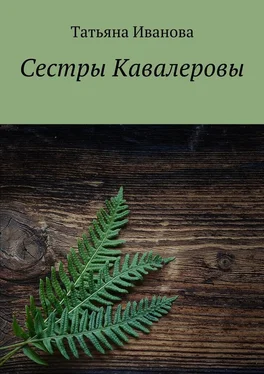 Татьяна Иванова

Сестры Кавалеровы